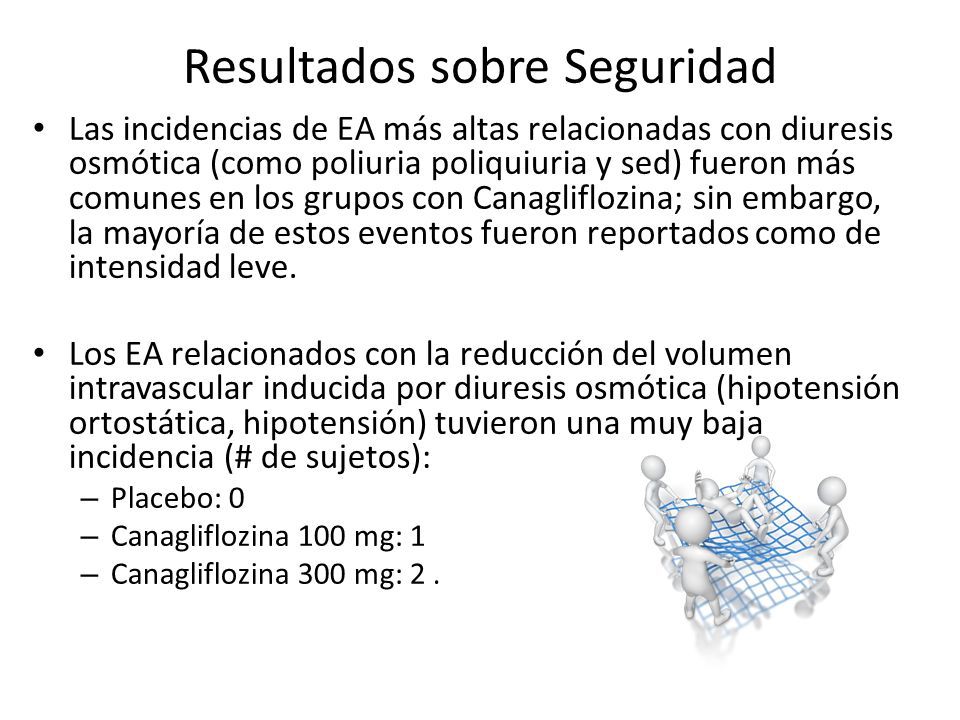 Resultados sobre Seguridad

• Las incidencias de EA más altas relacionadas con diuresis osmótica (como poliuria poliquiuria y sed) fueron más comunes en los grupos con Canagliflozina; sin embargo, la mayoría de estos eventos fueron reportados como de intensidad leve.

• Los EA relacionados con la reducción del volumen intravascular inducida por diuresis osmótica (hipotensión ortostática, hipotensión) tuvieron una muy baja incidencia (# de sujetos):
– Placebo: 0
– Canagliflozina 100 mg: 1
– Canagliflozina 300 mg: 2 .